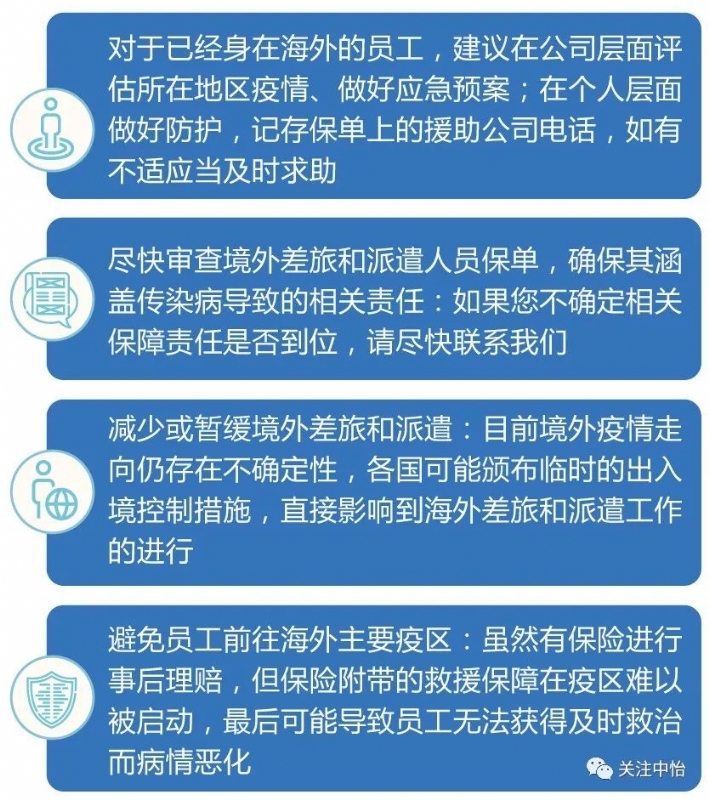 对于已经身在海外的员工，建议在公司层面评估所在地区疫情、做好应急预案；在个人层面做好防护，记存保单上的援助公司电话，如有不适应当及时求助

尽快审查境外差旅和派遣人员保单，确保其涵盖传染病导致的相关责任：如果您不确定相关保障责任是否到位，请尽快联系我们

减少或暂缓境外差旅和派遣：目前境外疫情走向仍存在不确定性，各国可能颁布临时的出入境控制措施，直接影响到海外差旅和派遣工作的进行

避免员工前往海外主要疫区：虽然有保险进行事后理赔，但保险附带的救援保障在疫区难以被启动，最后可能导致员工无法获得及时救治而病情恶化

关注中怡